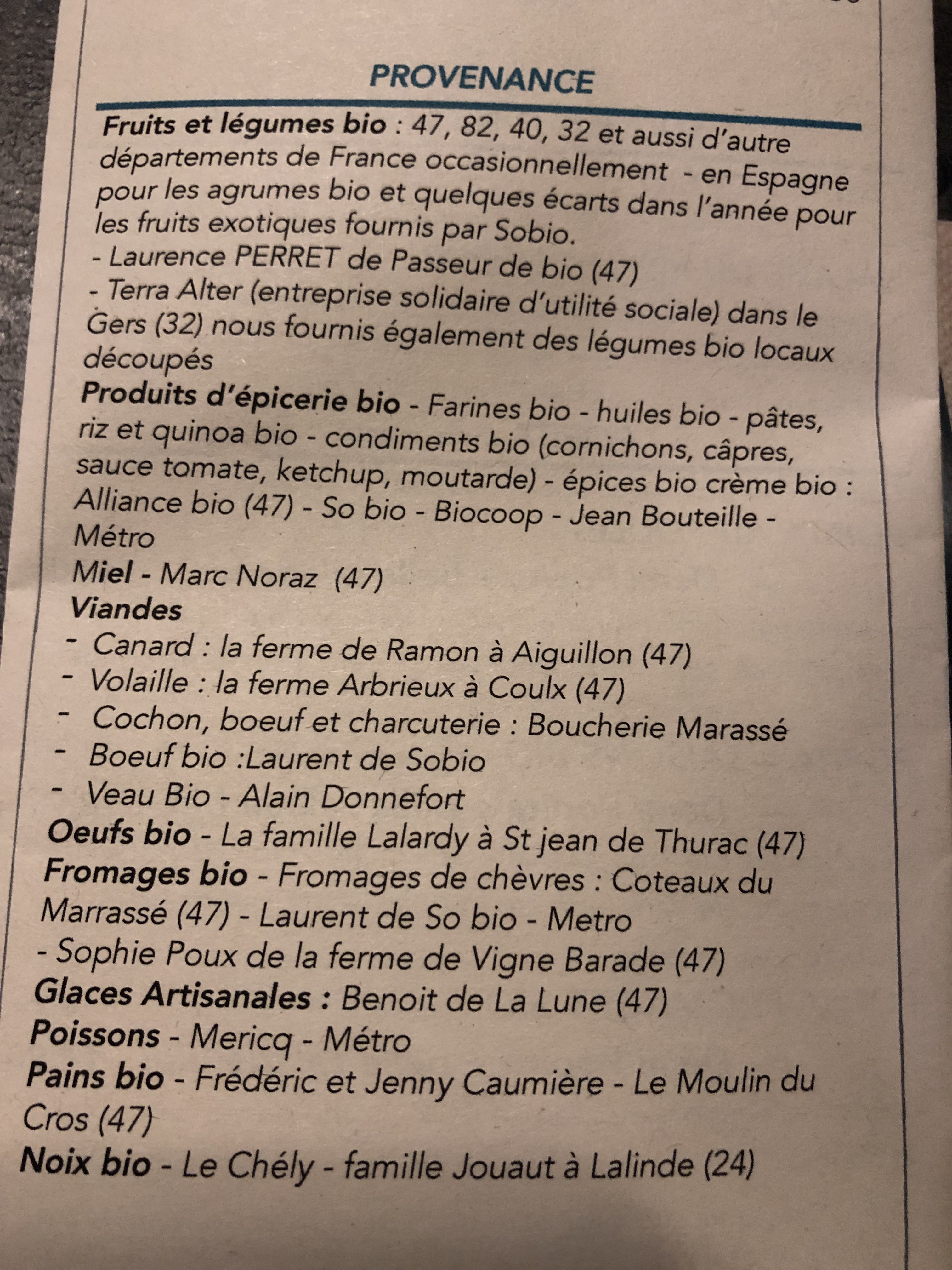 PROVENANCE

Fruits et légumes bio : 47, 82, 40, 32 et aussi d'autre départements de France occasionnellement - en Espagne pour les agrumes bio et quelques écarts dans l'année pour les fruits exotiques fournis par Sobio.
- Laurence PERRET de Passeur de bio (47)
- Terra Alter (entreprise solidaire d'utilité sociale) dans le Gers (32) nous fournis également des légumes bio locaux découpés
Produits d'épicerie bio - Farines bio - huiles bio - pâtes, riz et quinoa bio - condiments bio (cornichons, câpres, sauce tomate, ketchup, moutarde) - épices bio crème bio : Alliance bio (47) - So bio - Biocoop - Jean Bouteille - Métro
Miel - Marc Noraz (47)
Viandes
- Canard : la ferme de Ramon à Aiguillon (47)
- Volaille : la ferme Arbrieux à Coulx (47)
- Cochon, boeuf et charcuterie : Boucherie Marassé
- Boeuf bio :Laurent de Sobio
- Veau Bio - Alain Donnefort
Oeufs bio - La famille Lalardy à St jean de Thurac (47)
Fromages bio - Fromages de chèvres : Coteaux du Marrassé (47) - Laurent de So bio - Metro
- Sophie Poux de la ferme de Vigne Barade (47)
Glaces Artisanales : Benoit de La Lune (47)
Poissons - Mericq - Métro
Pains bio - Frédéric et Jenny Caumière - Le Moulin du Cros (47)
Noix bio - Le Chély - famille Jouaut à Lalinde (24)